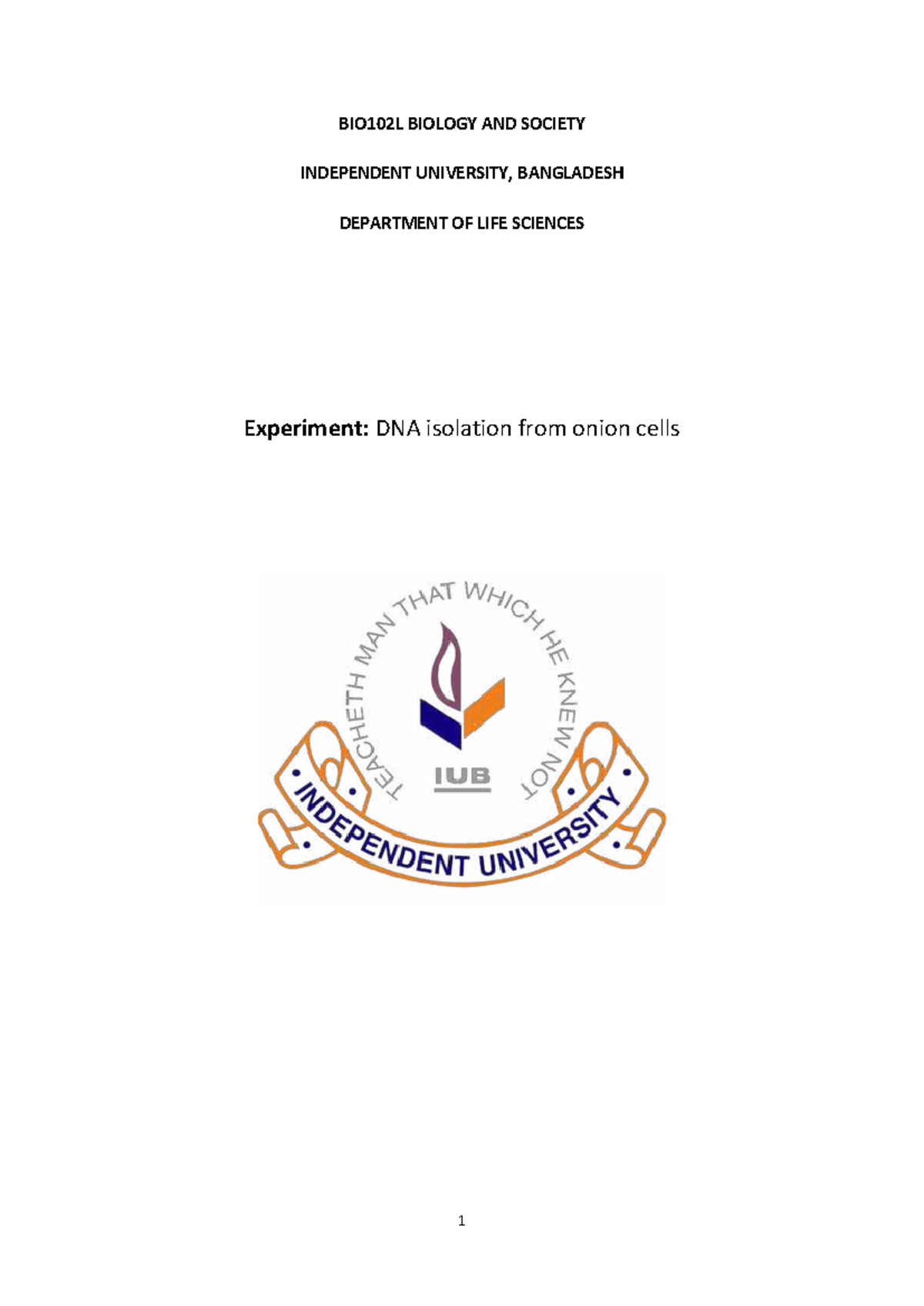 BIO102L BIOLOGY AND SOCIETY

INDEPENDENT UNIVERSITY, BANGLADESH

DEPARTMENT OF LIFE SCIENCES

Experiment: DNA isolation from onion cells

TEACHETH MAN THAT WHICH HE KNEW NOT

IUB

INDEPENDENT UNIVERSITY

1